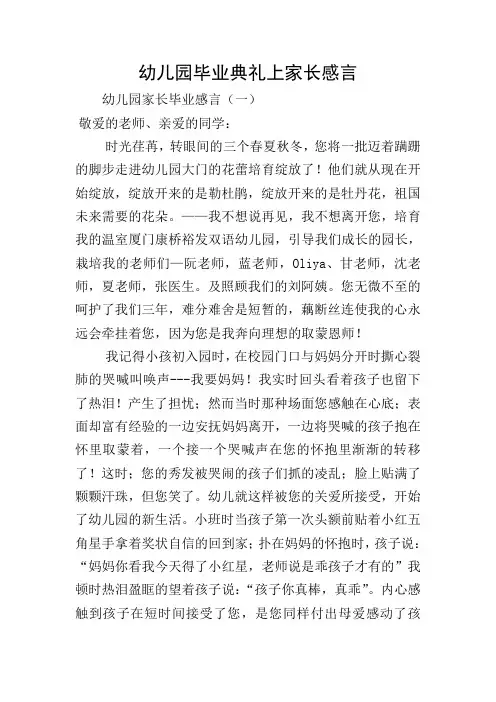 幼儿园毕业典礼上家长感言

幼儿园家长毕业感言（一）

敬爱的老师、亲爱的同学：

时光荏苒，转眼间的三个春夏秋冬，您将一批迈着蹒跚的脚步走进幼儿园大门的花蕾培育绽放了！他们就从现在开始绽放，绽放开来的是勒杜鹃，绽放开来的是牡丹花，祖国未来需要的花朵。——我不想说再见，我不想离开您，培育我的温室厦门康桥裕发双语幼儿园，引导我们成长的园长，栽培我的老师们—阮老师，蓝老师，Oliya、甘老师，沈老师，夏老师，张医生。及照顾我们的刘阿姨。您无微不至的呵护了我们三年，难分难舍是短暂的，藕断丝连使我的心永远会牵挂着您，因为您是我奔向理想的取蒙恩师！

我记得小孩初入园时，在校园门口与妈妈分开时撕心裂肺的哭喊叫唤声---我要妈妈！我实时回头看着孩子也留下了热泪！产生了担忧；然而当时那种场面您感触在心底；表面却富有经验的一边安抚妈妈离开，一边将哭喊的孩子抱在怀里取蒙着，一个接一个哭喊声在您的怀抱里渐渐的转移了！这时；您的秀发被哭闹的孩子们抓的凌乱；脸上贴满了颗颗汗珠，但您笑了。幼儿就这样被您的关爱所接受，开始了幼儿园的新生活。小班时当孩子第一次头额前贴着小红五角星手拿着奖状自信的回到家；扑在妈妈的怀抱时，孩子说：“妈妈你看我今天得了小红星，老师说是乖孩子才有的”我顿时热泪盈眶的望着孩子说：“孩子你真棒，真乖”。内心感触到孩子在短时间接受了您，是您同样付出母爱感动了孩